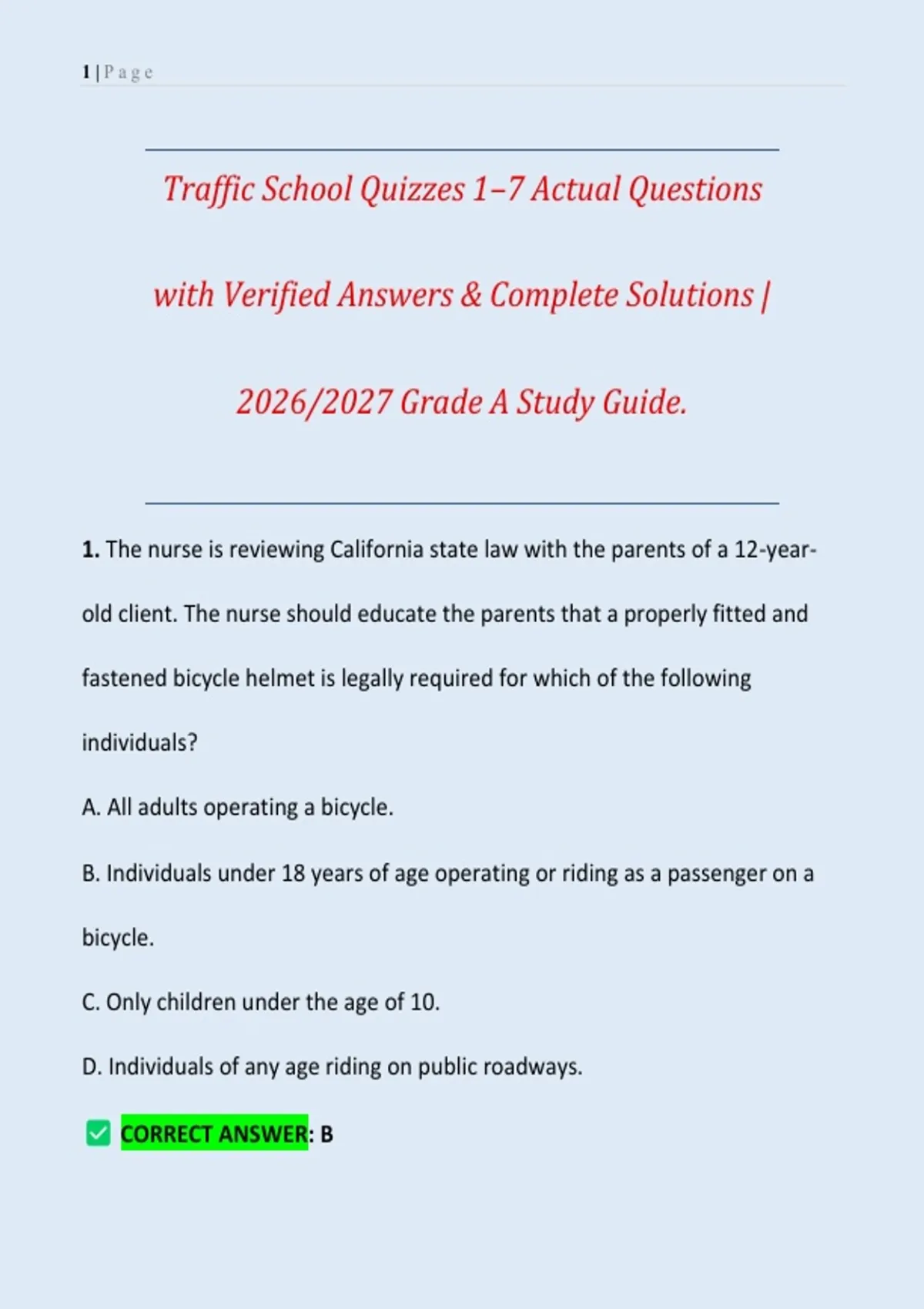 1 | P a g e

Traffic School Quizzes 1–7 Actual Questions with Verified Answers & Complete Solutions | 2026/2027 Grade A Study Guide.

1. The nurse is reviewing California state law with the parents of a 12-year-old client. The nurse should educate the parents that a properly fitted and fastened bicycle helmet is legally required for which of the following individuals?

A. All adults operating a bicycle.

B. Individuals under 18 years of age operating or riding as a passenger on a bicycle.

C. Only children under the age of 10.

D. Individuals of any age riding on public roadways.

✅ CORRECT ANSWER: B